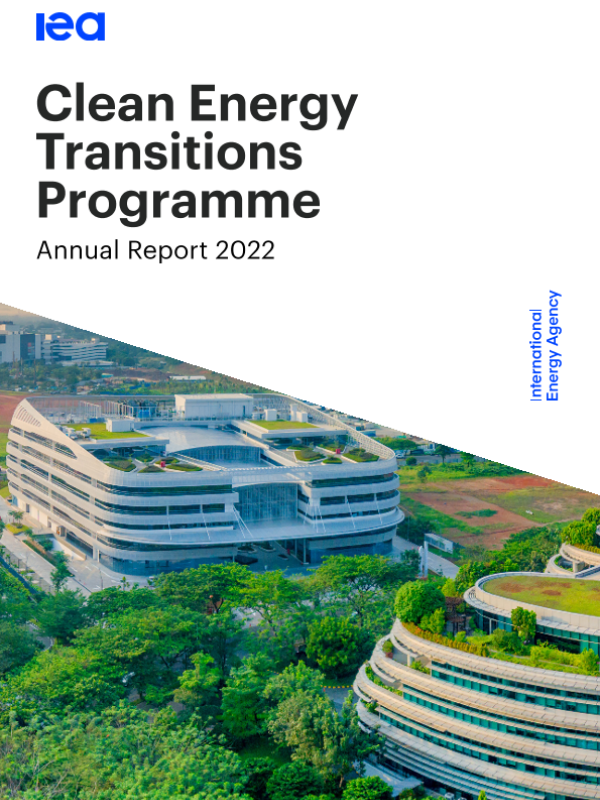 iea

Clean Energy Transitions Programme

Annual Report 2022

International Energy Agency